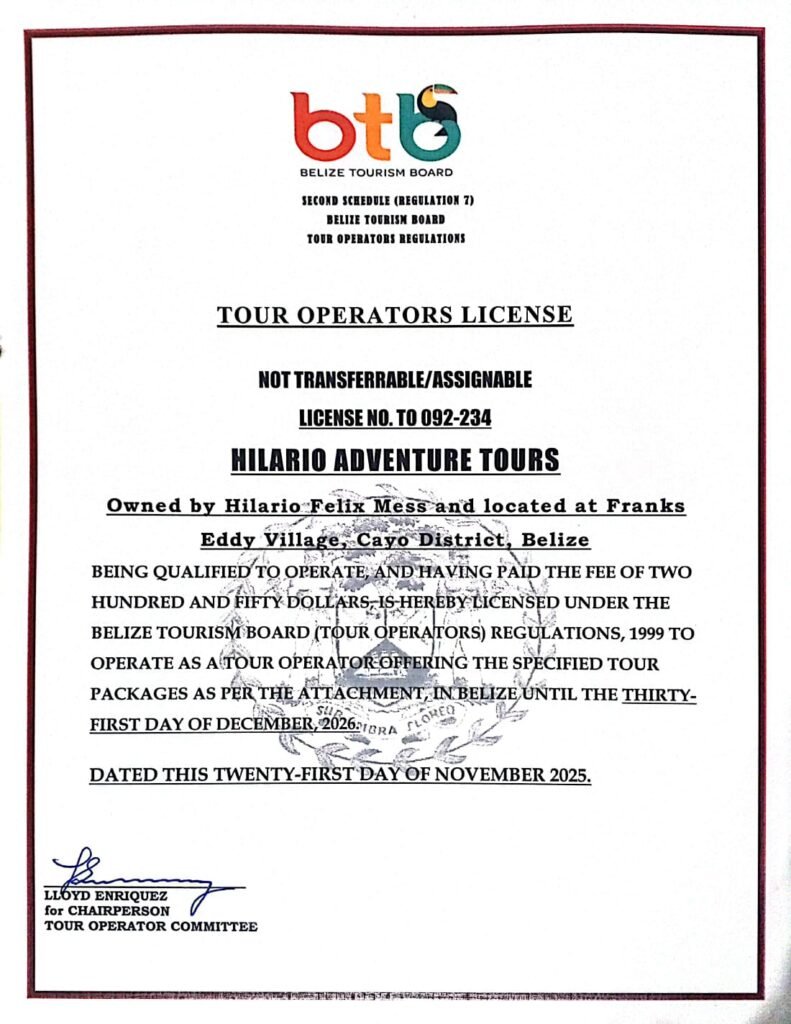 btb
BELIZE TOURISM BOARD

SECOND SCHEDULE (REGULATION 7)
BELIZE TOURISM BOARD
TOUR OPERATORS REGULATIONS

TOUR OPERATORS LICENSE

NOT TRANSFERRABLE/ASSIGNABLE

LICENSE NO. TO 092-234

HILARIO ADVENTURE TOURS

Owned by Hilario Felix Mess and located at Franks Eddy Village, Cayo District, Belize

BEING QUALIFIED TO OPERATE, AND HAVING PAID THE FEE OF TWO HUNDRED AND FIFTY DOLLARS, IS HEREBY LICENSED UNDER THE BELIZE TOURISM BOARD (TOUR OPERATORS) REGULATIONS, 1999 TO OPERATE AS A TOUR OPERATOR OFFERING THE SPECIFIED TOUR PACKAGES AS PER THE ATTACHMENT, IN BELIZE UNTIL THE THIRTY-FIRST DAY OF DECEMBER, 2026.

SUB UMBRA FLOREO

DATED THIS TWENTY-FIRST DAY OF NOVEMBER 2025.

LLOYD ENRIQUEZ
for CHAIRPERSON
TOUR OPERATOR COMMITTEE